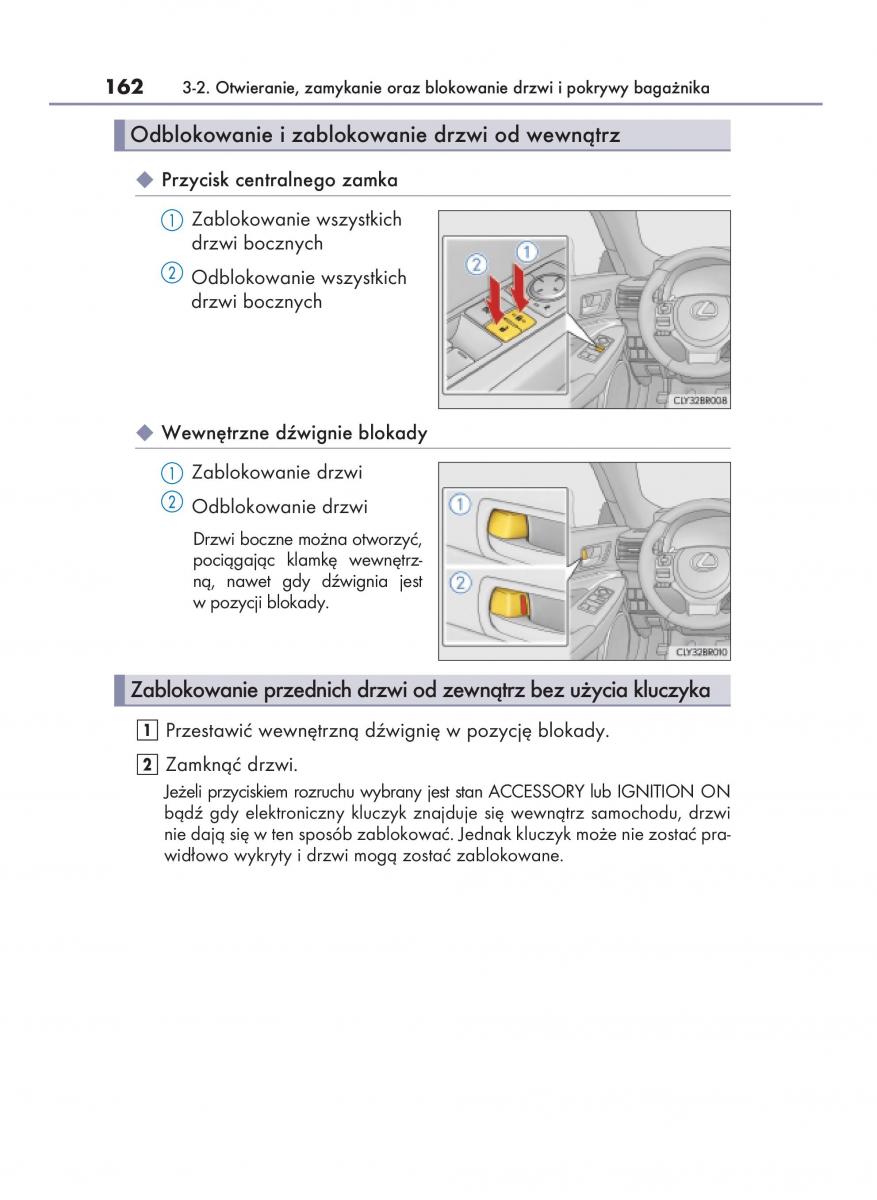 162 3-2. Otwieranie, zamykanie oraz blokowanie drzwi i pokrywy bagażnika

Odblokowanie i zablokowanie drzwi od wewnątrz

◆ Przycisk centralnego zamka

① Zablokowanie wszystkich drzwi bocznych

② Odblokowanie wszystkich drzwi bocznych

②
①
CLY32BR008

◆ Wewnętrzne dźwignie blokady

① Zablokowanie drzwi

② Odblokowanie drzwi

Drzwi boczne można otworzyć, pociągając klamkę wewnętrzną, nawet gdy dźwignia jest w pozycji blokady.

①
②
CLY32BR010

Zablokowanie przednich drzwi od zewnątrz bez użycia kluczyka

1 Przestawić wewnętrzną dźwignię w pozycję blokady.

2 Zamknąć drzwi.

Jeżeli przyciskiem rozruchu wybrany jest stan ACCESSORY lub IGNITION ON bądź gdy elektroniczny kluczyk znajduje się wewnątrz samochodu, drzwi nie dają się w ten sposób zablokować. Jednak kluczyk może nie zostać prawidłowo wykryty i drzwi mogą zostać zablokowane.